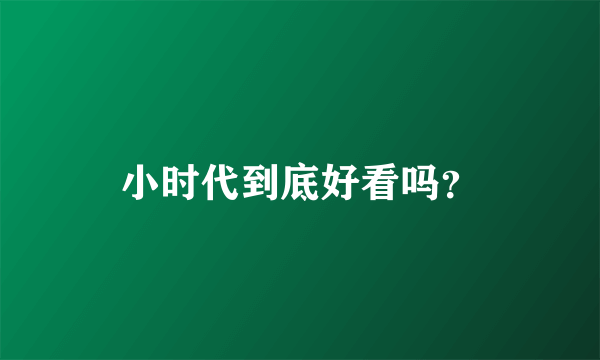 小时代到底好看吗?